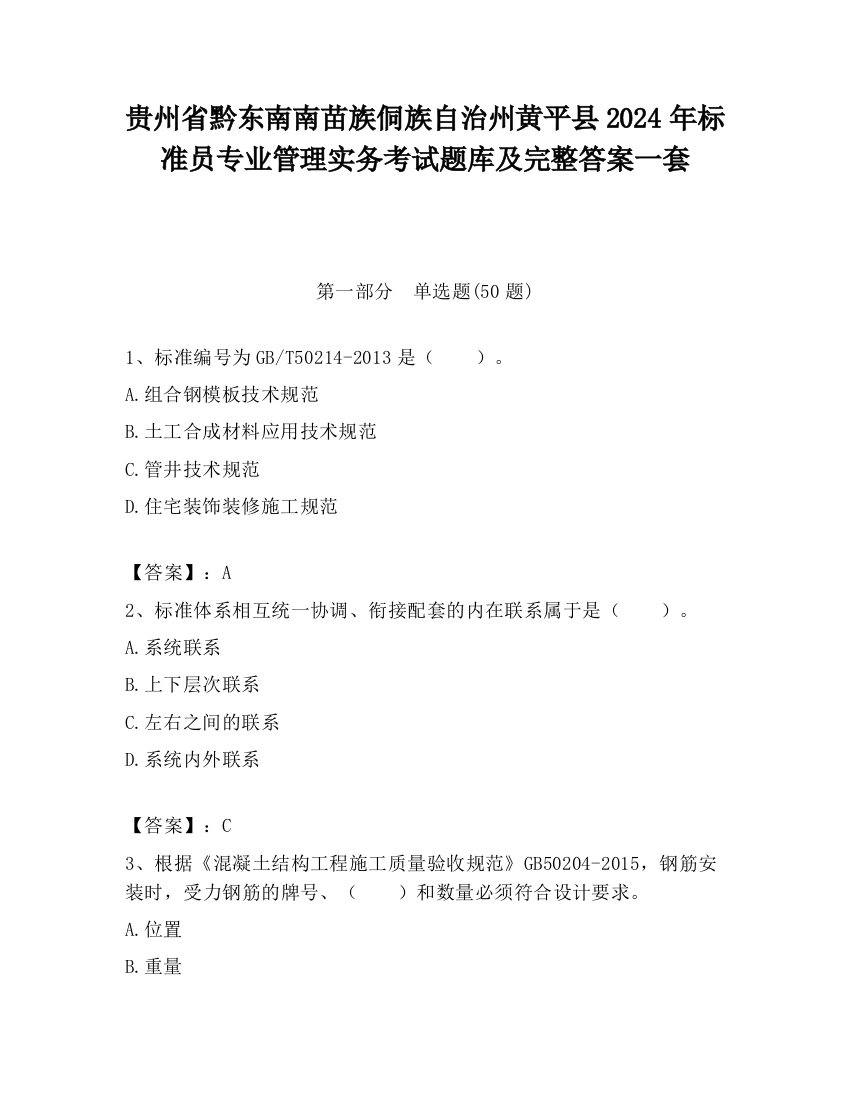 贵州省黔东南南苗族侗族自治州黄平县2024年标准员专业管理实务考试题库及完整答案一套

第一部分　单选题(50题)

1、标准编号为GB/T50214-2013是（　　）。

A.组合钢模板技术规范

B.土工合成材料应用技术规范

C.管井技术规范

D.住宅装饰装修施工规范

【答案】：A

2、标准体系相互统一协调、衔接配套的内在联系属于是（　　）。

A.系统联系

B.上下层次联系

C.左右之间的联系

D.系统内外联系

【答案】：C

3、根据《混凝土结构工程施工质量验收规范》GB50204-2015，钢筋安装时，受力钢筋的牌号、（　　）和数量必须符合设计要求。

A.位置

B.重量